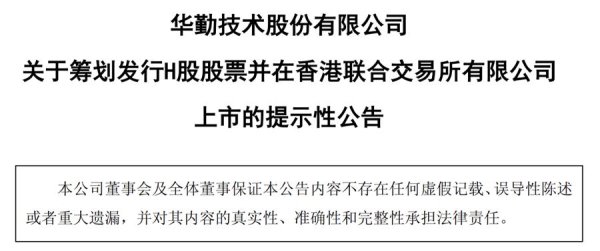 华勤技术股份有限公司

关于筹划发行H股股票并在香港联合交易所有限公司

上市的提示性公告

本公司董事会及全体董事保证本公告内容不存在任何虚假记载、误导性陈述或者重大遗漏，并对其内容的真实性、准确性和完整性承担法律责任。